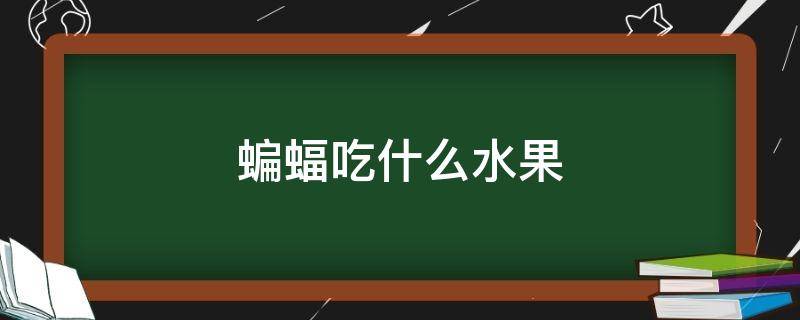 蝙蝠吃什么水果